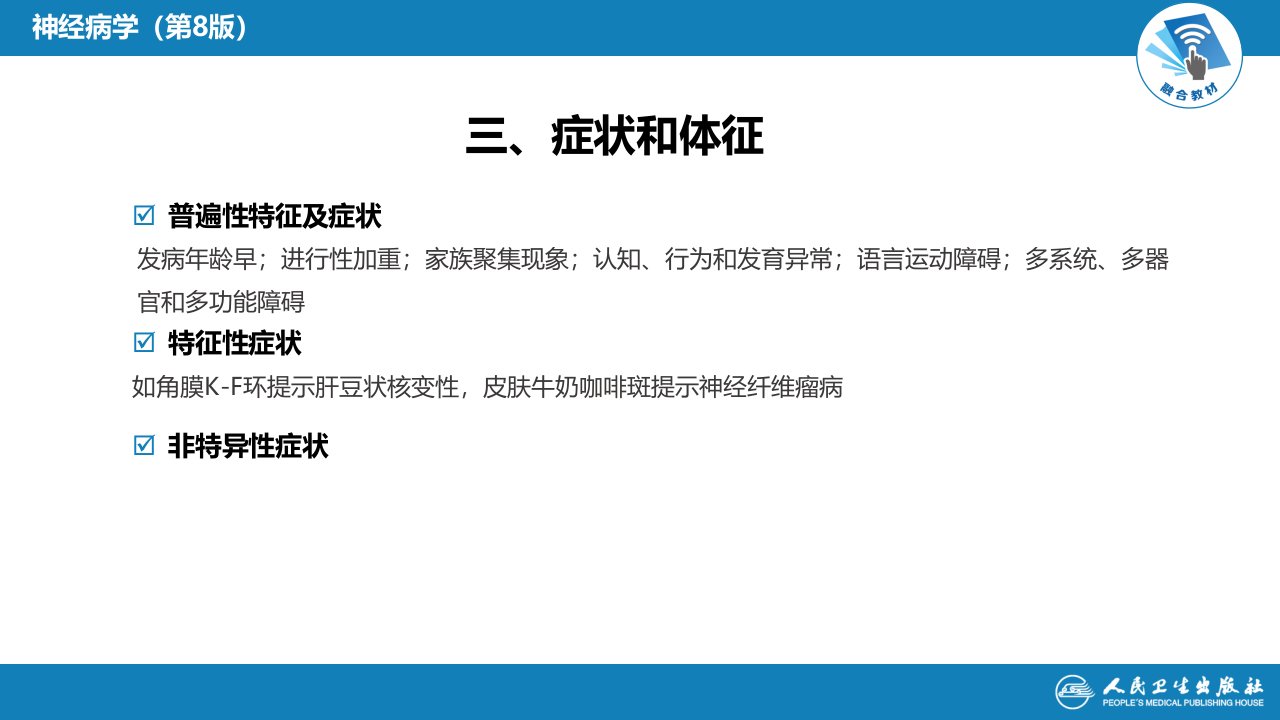 神经病学（第8版）

融合教材

三、症状和体征

☑ 普遍性特征及症状

发病年龄早；进行性加重；家族聚集现象；认知、行为和发育异常；语言运动障碍；多系统、多器官和多功能障碍

☑ 特征性症状

如角膜K-F环提示肝豆状核变性，皮肤牛奶咖啡斑提示神经纤维瘤病

☑ 非特异性症状

人民卫生出版社
PEOPLE'S MEDICAL PUBLISHING HOUSE